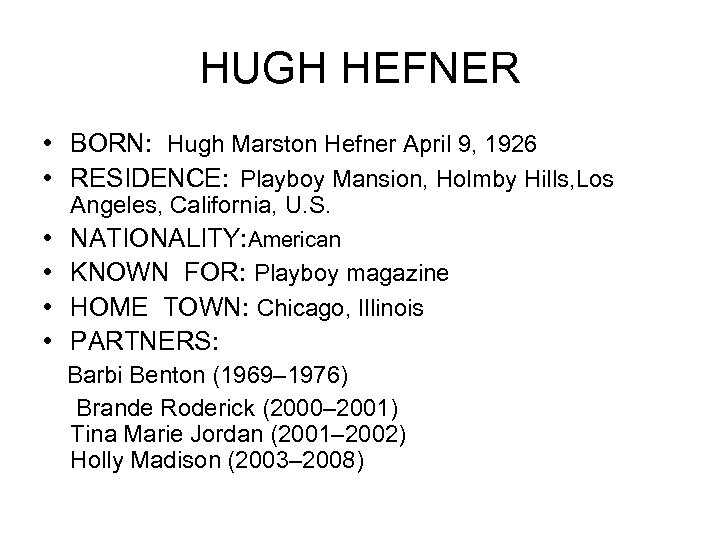 HUGH HEFNER

• BORN: Hugh Marston Hefner April 9, 1926
• RESIDENCE: Playboy Mansion, Holmby Hills,Los Angeles, California, U.S.
• NATIONALITY:American
• KNOWN FOR: Playboy magazine
• HOME TOWN: Chicago, Illinois
• PARTNERS:

Barbi Benton (1969–1976)

Brande Roderick (2000–2001)
Tina Marie Jordan (2001–2002)
Holly Madison (2003–2008)